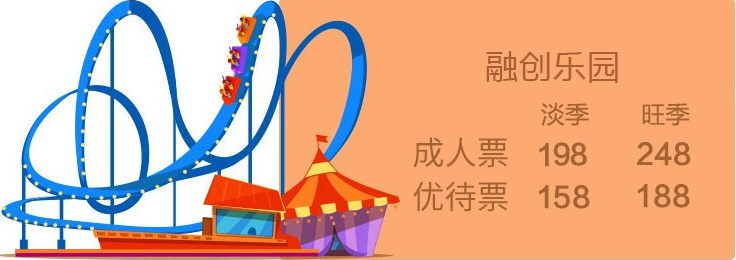 融创乐园

|  | 淡季 | 旺季 |
|---|---|---|
| 成人票 | 198 | 248 |
| 优待票 | 158 | 188 |